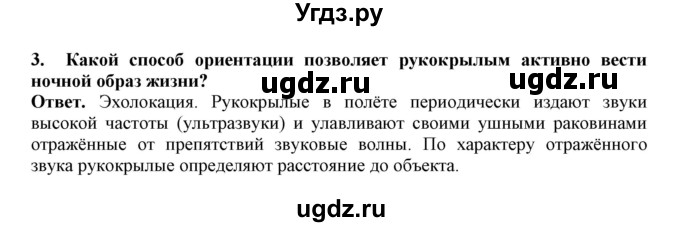 Угдз.ру

3. Какой способ ориентации позволяет рукокрылым активно вести ночной образ жизни?

ugdz.ru ugdz.ru

Ответ. Эхолокация. Рукокрылые в полёте периодически издают звуки высокой частоты (ультразвуки) и улавливают своими ушными раковинами отражённые от препятствий звуковые волны. По характеру отражённого звука рукокрылые определяют расстояние до объекта.

ugdz.ru